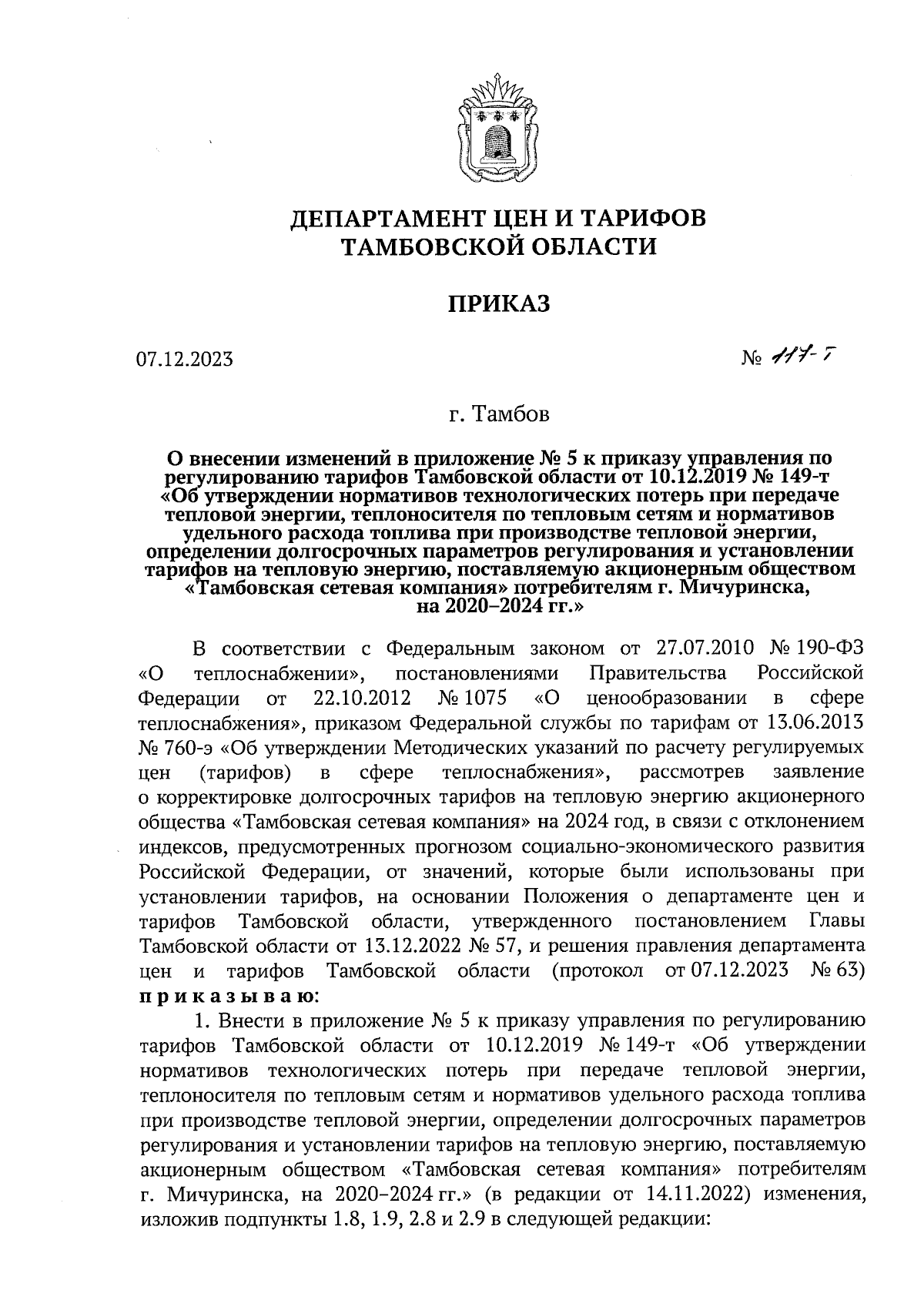 ДЕПАРТАМЕНТ ЦЕН И ТАРИФОВ
ТАМБОВСКОЙ ОБЛАСТИ

ПРИКАЗ

07.12.2023

№ 117-т

г. Тамбов

О внесении изменений в приложение № 5 к приказу управления по регулированию тарифов Тамбовской области от 10.12.2019 № 149-т «Об утверждении нормативов технологических потерь при передаче тепловой энергии, теплоносителя по тепловым сетям и нормативов удельного расхода топлива при производстве тепловой энергии, определении долгосрочных параметров регулирования и установлении тарифов на тепловую энергию, поставляемую акционерным обществом «Тамбовская сетевая компания» потребителям г. Мичуринска, на 2020–2024 гг.»

В соответствии с Федеральным законом от 27.07.2010 № 190-ФЗ «О теплоснабжении», постановлениями Правительства Российской Федерации от 22.10.2012 № 1075 «О ценообразовании в сфере теплоснабжения», приказом Федеральной службы по тарифам от 13.06.2013 № 760-э «Об утверждении Методических указаний по расчету регулируемых цен (тарифов) в сфере теплоснабжения», рассмотрев заявление о корректировке долгосрочных тарифов на тепловую энергию акционерного общества «Тамбовская сетевая компания» на 2024 год, в связи с отклонением индексов, предусмотренных прогнозом социально-экономического развития Российской Федерации, от значений, которые были использованы при установлении тарифов, на основании Положения о департаменте цен и тарифов Тамбовской области, утвержденного постановлением Главы Тамбовской области от 13.12.2022 № 57, и решения правления департамента цен и тарифов Тамбовской области (протокол от 07.12.2023 № 63) приказываю:

1. Внести в приложение № 5 к приказу управления по регулированию тарифов Тамбовской области от 10.12.2019 № 149-т «Об утверждении нормативов технологических потерь при передаче тепловой энергии, теплоносителя по тепловым сетям и нормативов удельного расхода топлива при производстве тепловой энергии, определении долгосрочных параметров регулирования и установлении тарифов на тепловую энергию, поставляемую акционерным обществом «Тамбовская сетевая компания» потребителям г. Мичуринска, на 2020–2024 гг.» (в редакции от 14.11.2022) изменения, изложив подпункты 1.8, 1.9, 2.8 и 2.9 в следующей редакции: